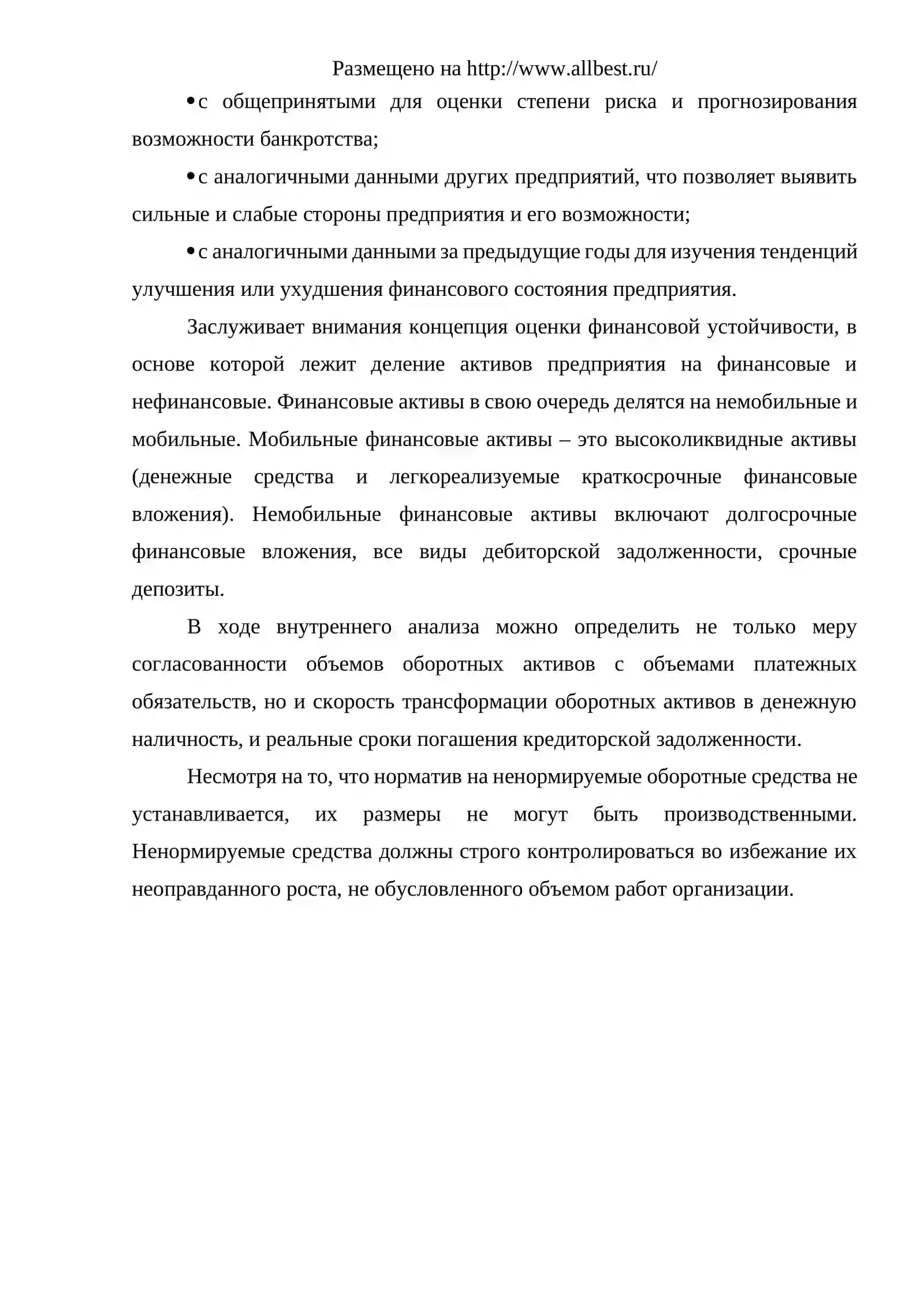 Размещено на http://www.allbest.ru/

• с общепринятыми для оценки степени риска и прогнозирования возможности банкротства;

• с аналогичными данными других предприятий, что позволяет выявить сильные и слабые стороны предприятия и его возможности;

• с аналогичными данными за предыдущие годы для изучения тенденций улучшения или ухудшения финансового состояния предприятия.

Заслуживает внимания концепция оценки финансовой устойчивости, в основе которой лежит деление активов предприятия на финансовые и нефинансовые. Финансовые активы в свою очередь делятся на немобильные и мобильные. Мобильные финансовые активы – это высоколиквидные активы (денежные средства и легкореализуемые краткосрочные финансовые вложения). Немобильные финансовые активы включают долгосрочные финансовые вложения, все виды дебиторской задолженности, срочные депозиты.

В ходе внутреннего анализа можно определить не только меру согласованности объемов оборотных активов с объемами платежных обязательств, но и скорость трансформации оборотных активов в денежную наличность, и реальные сроки погашения кредиторской задолженности.

Несмотря на то, что норматив на ненормируемые оборотные средства не устанавливается, их размеры не могут быть производственными. Ненормируемые средства должны строго контролироваться во избежание их неоправданного роста, не обусловленного объемом работ организации.